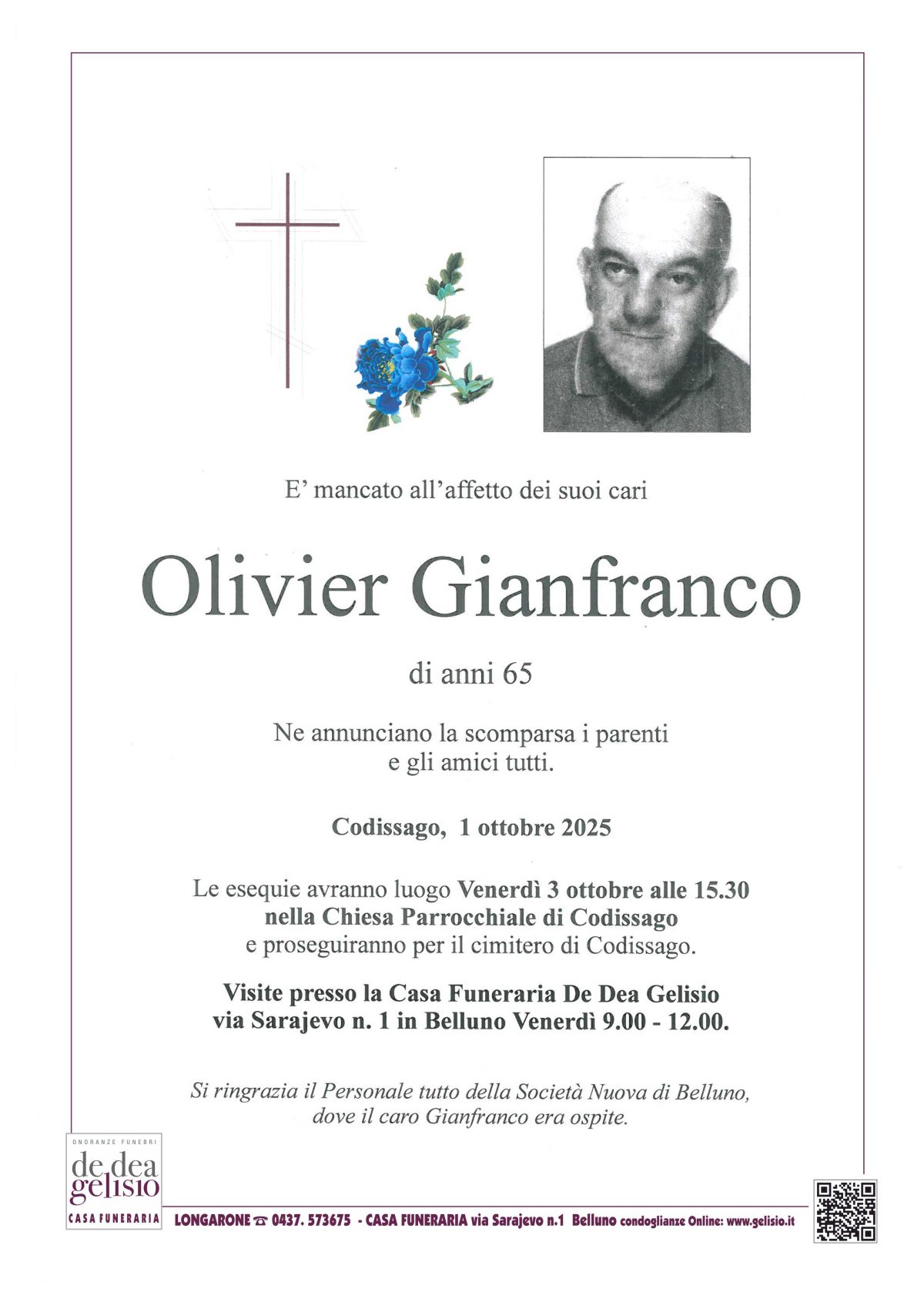 E' mancato all'affetto dei suoi cari

Olivier Gianfranco

di anni 65

Ne annunciano la scomparsa i parenti e gli amici tutti.

Codissago, 1 ottobre 2025

Le esequie avranno luogo Venerdì 3 ottobre alle 15.30 nella Chiesa Parrocchiale di Codissago e proseguiranno per il cimitero di Codissago.

Visite presso la Casa Funeraria De Dea Gelisio via Sarajevo n. 1 in Belluno Venerdì 9.00 - 12.00.

Si ringrazia il Personale tutto della Società Nuova di Belluno, dove il caro Gianfranco era ospite.

ONORANZE FUNEBRI
de dea gelisio
CASA FUNERARIA

LONGARONE ☎ 0437. 573675 - CASA FUNERARIA via Sarajevo n.1 Belluno condoglianze Online: www.gelisio.it